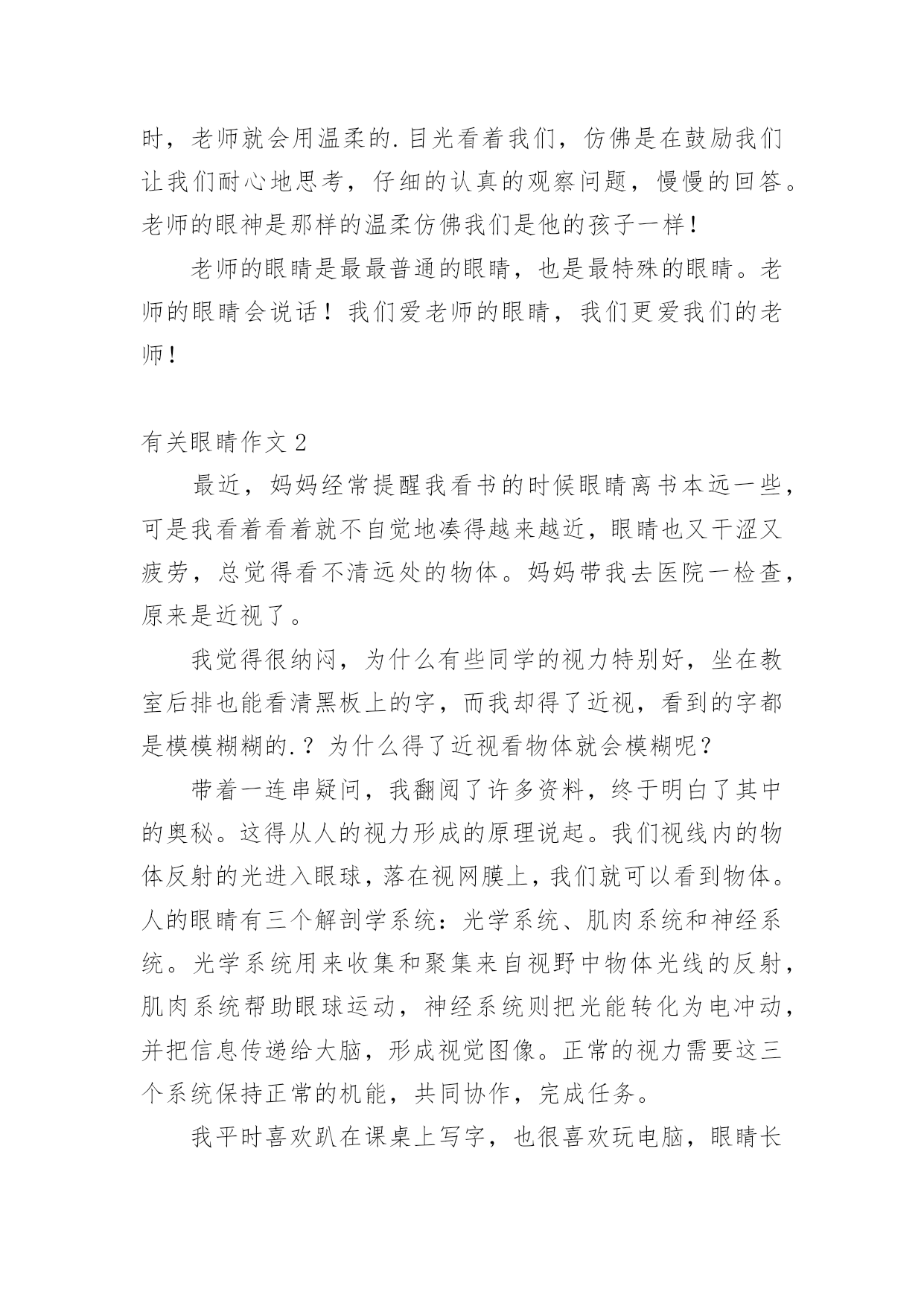 时，老师就会用温柔的.目光看着我们，仿佛是在鼓励我们让我们耐心地思考，仔细的认真的观察问题，慢慢的回答。老师的眼神是那样的温柔仿佛我们是他的孩子一样！

老师的眼睛是最最普通的眼睛，也是最特殊的眼睛。老师的眼睛会说话！我们爱老师的眼睛，我们更爱我们的老师！

有关眼睛作文 2

最近，妈妈经常提醒我看书的时候眼睛离书本远一些，可是我看着看着就不自觉地凑得越来越近，眼睛也又干涩又疲劳，总觉得看不清远处的物体。妈妈带我去医院一检查，原来是近视了。

我觉得很纳闷，为什么有些同学的视力特别好，坐在教室后排也能看清黑板上的字，而我却得了近视，看到的字都是模模糊糊的.？为什么得了近视看物体就会模糊呢？

带着一连串疑问，我翻阅了许多资料，终于明白了其中的奥秘。这得从人的视力形成的原理说起。我们视线内的物体反射的光进入眼球，落在视网膜上，我们就可以看到物体。人的眼睛有三个解剖学系统：光学系统、肌肉系统和神经系统。光学系统用来收集和聚集来自视野中物体光线的反射，肌肉系统帮助眼球运动，神经系统则把光能转化为电冲动，并把信息传递给大脑，形成视觉图像。正常的视力需要这三个系统保持正常的机能，共同协作，完成任务。

我平时喜欢趴在课桌上写字，也很喜欢玩电脑，眼睛长